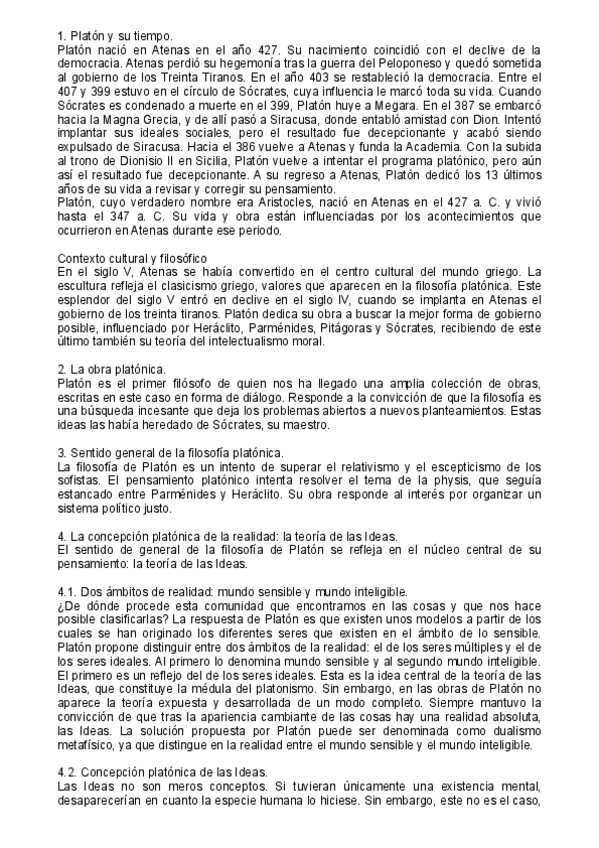 1. Platón y su tiempo.
Platón nació en Atenas en el año 427. Su nacimiento coincidió con el declive de la democracia. Atenas perdió su hegemonía tras la guerra del Peloponeso y quedó sometida al gobierno de los Treinta Tiranos. En el año 403 se restableció la democracia. Entre el 407 y 399 estuvo en el círculo de Sócrates, cuya influencia le marcó toda su vida. Cuando Sócrates es condenado a muerte en el 399, Platón huye a Megara. En el 387 se embarcó hacia la Magna Grecia, y de allí pasó a Siracusa, donde entabló amistad con Dion. Intentó implantar sus ideales sociales, pero el resultado fue decepcionante y acabó siendo expulsado de Siracusa. Hacia el 386 vuelve a Atenas y funda la Academia. Con la subida al trono de Dionisio II en Sicilia, Platón vuelve a intentar el programa platónico, pero aún así el resultado fue decepcionante. A su regreso a Atenas, Platón dedicó los 13 últimos años de su vida a revisar y corregir su pensamiento.
Platón, cuyo verdadero nombre era Aristocles, nació en Atenas en el 427 a. C. y vivió hasta el 347 a. C. Su vida y obra están influenciadas por los acontecimientos que ocurrieron en Atenas durante ese periodo.

Contexto cultural y filosófico
En el siglo V, Atenas se había convertido en el centro cultural del mundo griego. La escultura refleja el clasicismo griego, valores que aparecen en la filosofía platónica. Este esplendor del siglo V entró en declive en el siglo IV, cuando se implanta en Atenas el gobierno de los treinta tiranos. Platón dedica su obra a buscar la mejor forma de gobierno posible, influenciado por Heráclito, Parménides, Pitágoras y Sócrates, recibiendo de este último también su teoría del intelectualismo moral.

2. La obra platónica.
Platón es el primer filósofo de quien nos ha llegado una amplia colección de obras, escritas en este caso en forma de diálogo. Responde a la convicción de que la filosofía es una búsqueda incesante que deja los problemas abiertos a nuevos planteamientos. Estas ideas las había heredado de Sócrates, su maestro.

3. Sentido general de la filosofía platónica.
La filosofía de Platón es un intento de superar el relativismo y el escepticismo de los sofistas. El pensamiento platónico intenta resolver el tema de la physis, que seguía estancado entre Parménides y Heráclito. Su obra responde al interés por organizar un sistema político justo.

4. La concepción platónica de la realidad: la teoría de las Ideas.
El sentido de general de la filosofía de Platón se refleja en el núcleo central de su pensamiento: la teoría de las Ideas.

4.1. Dos ámbitos de realidad: mundo sensible y mundo inteligible.
¿De dónde procede esta comunidad que encontramos en las cosas y que nos hace posible clasificarlas? La respuesta de Platón es que existen unos modelos a partir de los cuales se han originado los diferentes seres que existen en el ámbito de lo sensible. Platón propone distinguir entre dos ámbitos de la realidad: el de los seres múltiples y el de los seres ideales. Al primero lo denomina mundo sensible y al segundo mundo inteligible. El primero es un reflejo del de los seres ideales. Esta es la idea central de la teoría de las Ideas, que constituye la médula del platonismo. Sin embargo, en las obras de Platón no aparece la teoría expuesta y desarrollada de un modo completo. Siempre mantuvo la convicción de que tras la apariencia cambiante de las cosas hay una realidad absoluta, las Ideas. La solución propuesta por Platón puede ser denominada como dualismo metafísico, ya que distingue en la realidad entre el mundo sensible y el mundo inteligible.

4.2. Concepción platónica de las Ideas.
Las Ideas no son meros conceptos. Si tuvieran únicamente una existencia mental, desaparecerían en cuanto la especie humana lo hiciese. Sin embargo, este no es el caso,